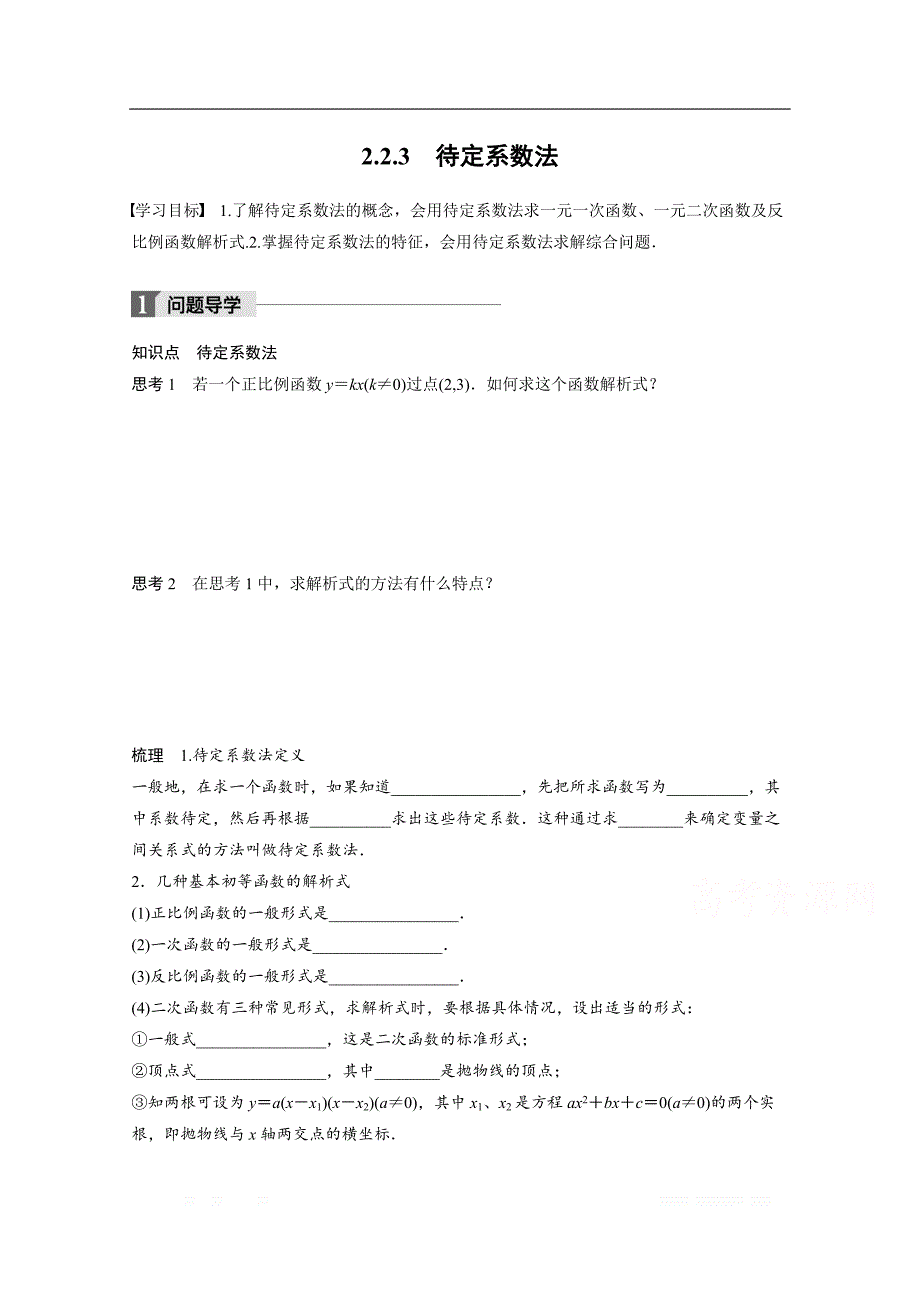 2.2.3　待定系数法

【学习目标】 1.了解待定系数法的概念，会用待定系数法求一元一次函数、一元二次函数及反比例函数解析式.2.掌握待定系数法的特征，会用待定系数法求解综合问题.

1 问题导学

知识点　待定系数法

思考 1　若一个正比例函数 $y=kx(k\neq 0)$过点(2,3)．如何求这个函数解析式？

思考 2　在思考 1 中，求解析式的方法有什么特点？

梳理　1.待定系数法定义

一般地，在求一个函数时，如果知道________________，先把所求函数写为__________，其中系数待定，然后再根据__________求出这些待定系数．这种通过求________来确定变量之间关系式的方法叫做待定系数法．

2．几种基本初等函数的解析式

(1)正比例函数的一般形式是________________．

(2)一次函数的一般形式是________________．

(3)反比例函数的一般形式是________________．

(4)二次函数有三种常见形式，求解析式时，要根据具体情况，设出适当的形式：

①一般式________________，这是二次函数的标准形式；

②顶点式________________，其中________是抛物线的顶点；

③知两根可设为 $y=a(x-x_1)(x-x_2)(a\neq 0)$，其中 $x_1$、$x_2$ 是方程 $ax^2+bx+c=0(a\neq 0)$的两个实根，即抛物线与 $x$ 轴两交点的横坐标．

高考资源网